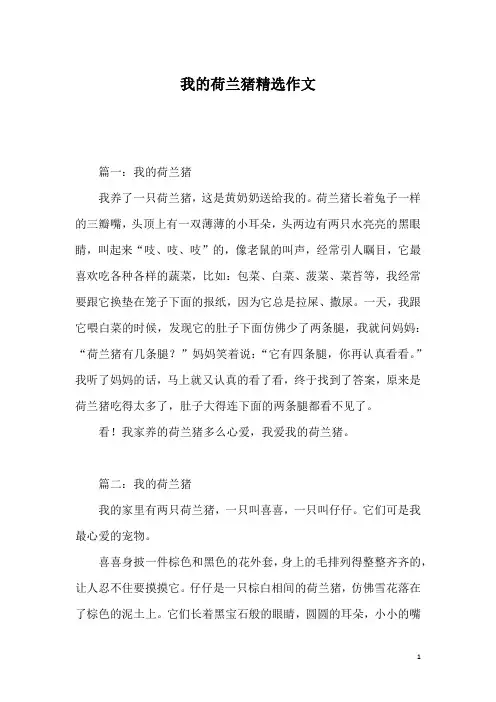 我的荷兰猪精选作文

篇一：我的荷兰猪

我养了一只荷兰猪，这是黄奶奶送给我的。荷兰猪长着兔子一样的三瓣嘴，头顶上有一双薄薄的小耳朵，头两边有两只水亮亮的黑眼睛，叫起来“吱、吱、吱”的，像老鼠的叫声，经常引人瞩目，它最喜欢吃各种各样的蔬菜，比如：包菜、白菜、菠菜、菜苔等，我经常要跟它换垫在笼子下面的报纸，因为它总是拉屎、撒尿。一天，我跟它喂白菜的时候，发现它的肚子下面仿佛少了两条腿，我就问妈妈：“荷兰猪有几条腿？”妈妈笑着说：“它有四条腿，你再认真看看。”我听了妈妈的话，马上就又认真的看了看，终于找到了答案，原来是荷兰猪吃得太多了，肚子大得连下面的两条腿都看不见了。

看！我家养的荷兰猪多么心爱，我爱我的荷兰猪。

篇二：我的荷兰猪

我的家里有两只荷兰猪，一只叫喜喜，一只叫仔仔。它们可是我最心爱的宠物。

喜喜身披一件棕色和黑色的花外套，身上的毛排列得整整齐齐的，让人忍不住要摸摸它。仔仔是一只棕白相间的荷兰猪，仿佛雪花落在了棕色的泥土上。它们长着黑宝石般的眼睛，圆圆的耳朵，小小的嘴

1